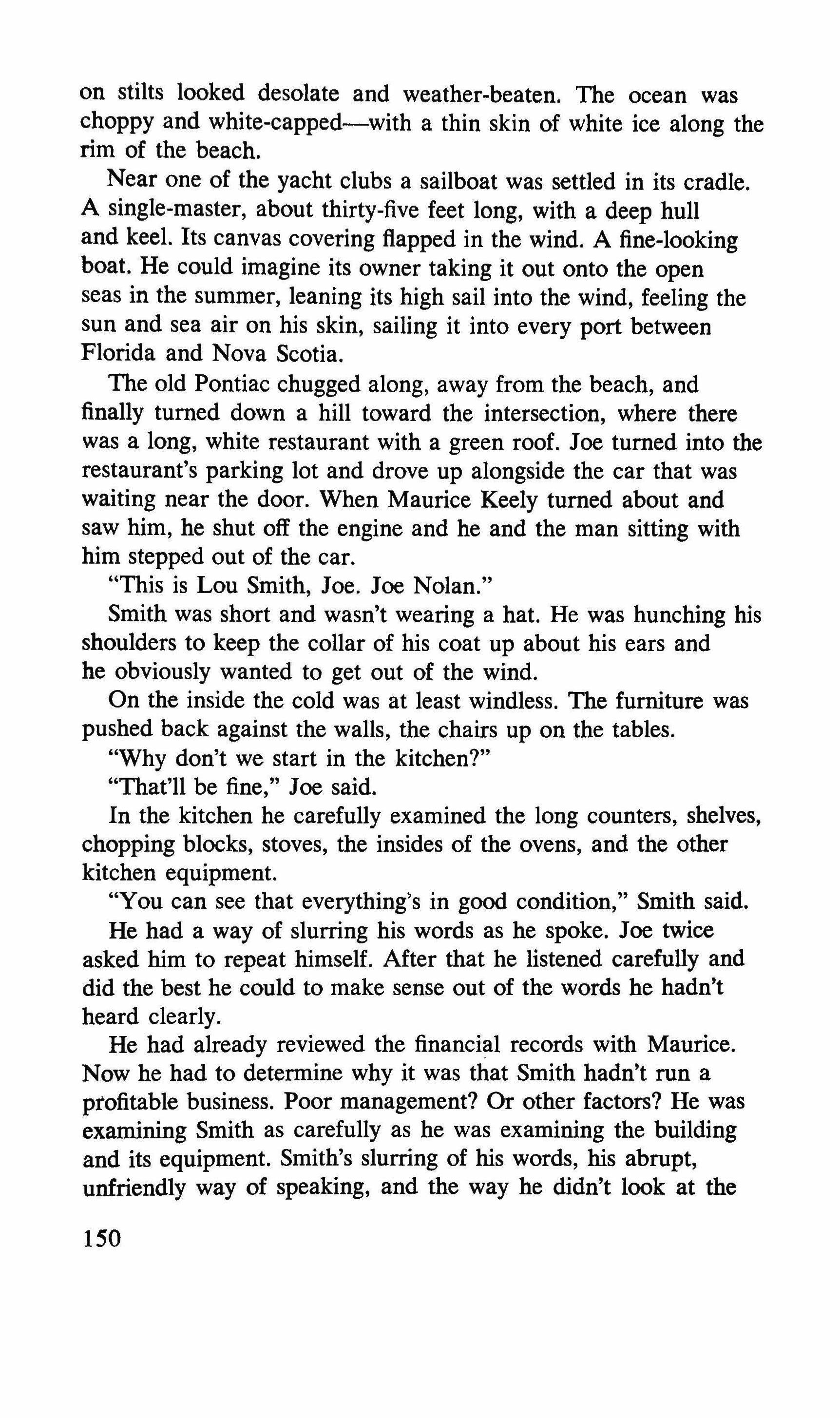 on stilts looked desolate and weather-beaten. The ocean was choppy and white-capped—with a thin skin of white ice along the rim of the beach.

Near one of the yacht clubs a sailboat was settled in its cradle. A single-master, about thirty-five feet long, with a deep hull and keel. Its canvas covering flapped in the wind. A fine-looking boat. He could imagine its owner taking it out onto the open seas in the summer, leaning its high sail into the wind, feeling the sun and sea air on his skin, sailing it into every port between Florida and Nova Scotia.

The old Pontiac chugged along, away from the beach, and finally turned down a hill toward the intersection, where there was a long, white restaurant with a green roof. Joe turned into the restaurant's parking lot and drove up alongside the car that was waiting near the door. When Maurice Keely turned about and saw him, he shut off the engine and he and the man sitting with him stepped out of the car.

"This is Lou Smith, Joe. Joe Nolan."

Smith was short and wasn't wearing a hat. He was hunching his shoulders to keep the collar of his coat up about his ears and he obviously wanted to get out of the wind.

On the inside the cold was at least windless. The furniture was pushed back against the walls, the chairs up on the tables.

"Why don't we start in the kitchen?"

"That'll be fine," Joe said.

In the kitchen he carefully examined the long counters, shelves, chopping blocks, stoves, the insides of the ovens, and the other kitchen equipment.

"You can see that everything's in good condition," Smith said.

He had a way of slurring his words as he spoke. Joe twice asked him to repeat himself. After that he listened carefully and did the best he could to make sense out of the words he hadn't heard clearly.

He had already reviewed the financial records with Maurice. Now he had to determine why it was that Smith hadn't run a profitable business. Poor management? Or other factors? He was examining Smith as carefully as he was examining the building and its equipment. Smith's slurring of his words, his abrupt, unfriendly way of speaking, and the way he didn't look at the

150